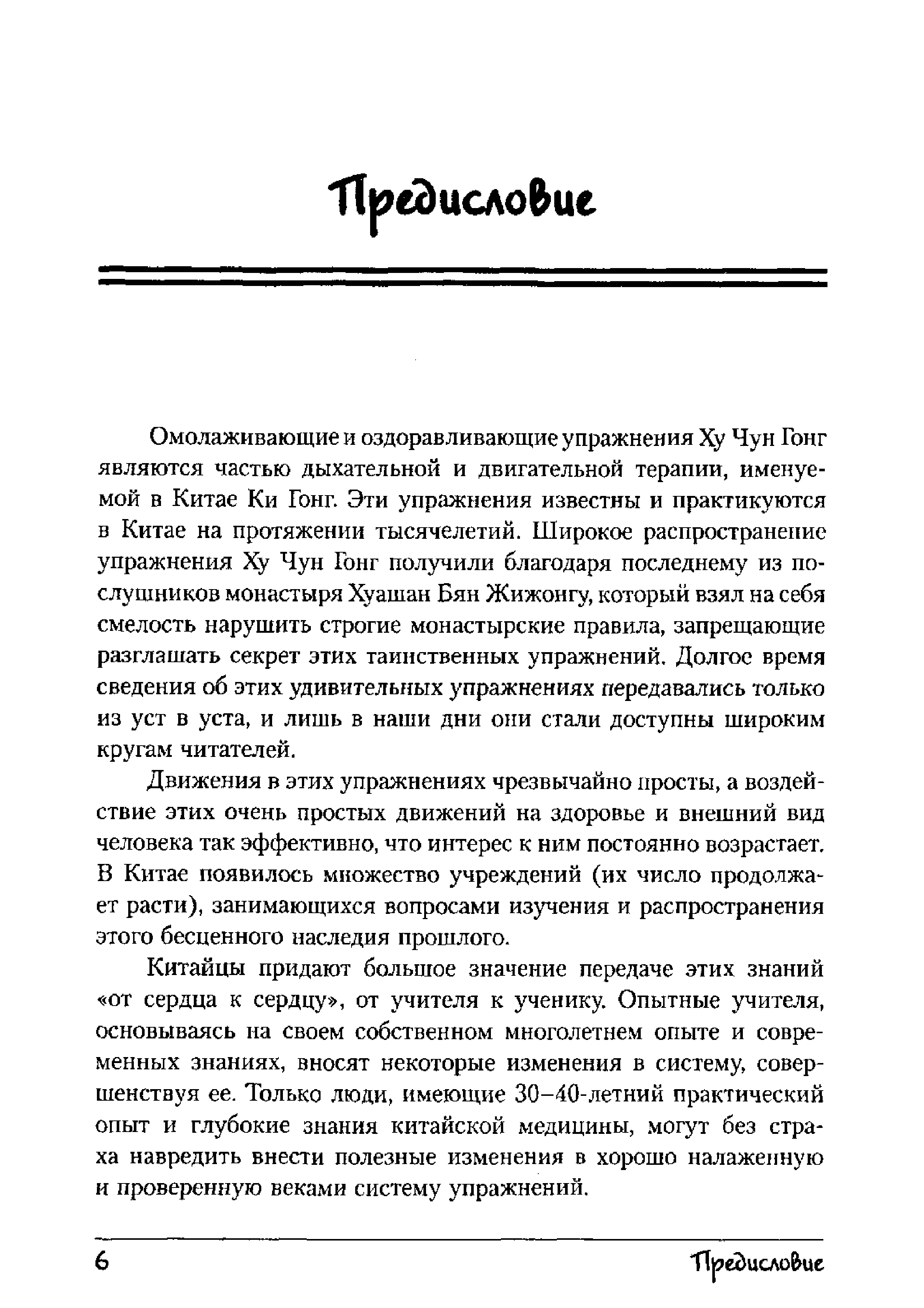 Предисловие

Омолаживающие и оздоравливающие упражнения Ху Чун Гонг являются частью дыхательной и двигательной терапии, именуемой в Китае Ки Гонг. Эти упражнения известны и практикуются в Китае на протяжении тысячелетий. Широкое распространение упражнения Ху Чун Гонг получили благодаря последнему из послушников монастыря Хуашан Бян Жижонгу, который взял на себя смелость нарушить строгие монастырские правила, запрещающие разглашать секрет этих таинственных упражнений. Долгое время сведения об этих удивительных упражнениях передавались только из уст в уста, и лишь в наши дни они стали доступны широким кругам читателей.

Движения в этих упражнениях чрезвычайно просты, а воздействие этих очень простых движений на здоровье и внешний вид человека так эффективно, что интерес к ним постоянно возрастает. В Китае появилось множество учреждений (их число продолжает расти), занимающихся вопросами изучения и распространения этого бесценного наследия прошлого.

Китайцы придают большое значение передаче этих знаний «от сердца к сердцу», от учителя к ученику. Опытные учителя, основываясь на своем собственном многолетнем опыте и современных знаниях, вносят некоторые изменения в систему, совершенствуя ее. Только люди, имеющие 30–40-летний практический опыт и глубокие знания китайской медицины, могут без страха навредить внести полезные изменения в хорошо налаженную и проверенную веками систему упражнений.

6 Предисловие